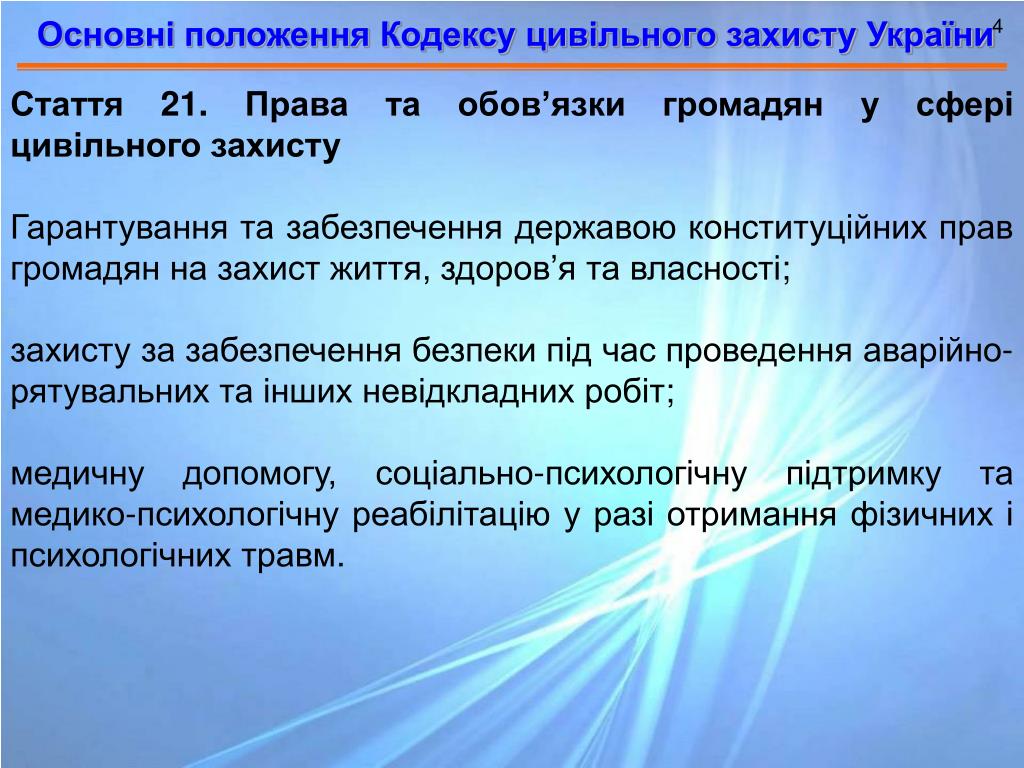 Основні положення Кодексу цивільного захисту України

4

Стаття 21. Права та обов’язки громадян у сфері цивільного захисту

Гарантування та забезпечення державою конституційних прав громадян на захист життя, здоров’я та власності;

захисту за забезпечення безпеки під час проведення аварійно-рятувальних та інших невідкладних робіт;

медичну допомогу, соціально-психологічну підтримку та медико-психологічну реабілітацію у разі отримання фізичних і психологічних травм.